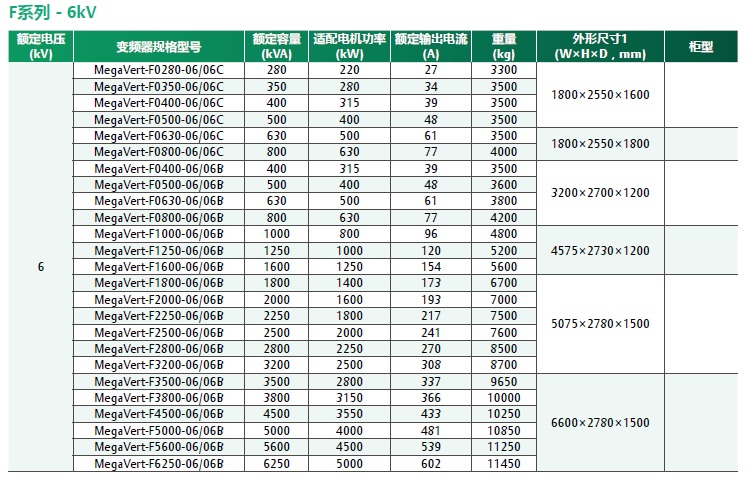 F系列 - 6kV

| 额定电压 (kV) | 变频器规格型号 | 额定容量 (kVA) | 适配电机功率 (kW) | 额定输出电流 (A) | 重量 (kg) | 外形尺寸1 (W×H×D，mm) | 柜型 |
|---|---|---|---|---|---|---|---|
| 6 | MegaVert-F0280-06/06C | 280 | 220 | 27 | 3300 | 1800×2550×1600 | |
| | MegaVert-F0350-06/06C | 350 | 280 | 34 | 3500 | | |
| | MegaVert-F0400-06/06C | 400 | 315 | 39 | 3500 | | |
| | MegaVert-F0500-06/06C | 500 | 400 | 48 | 3500 | | |
| | MegaVert-F0630-06/06C | 630 | 500 | 61 | 3500 | 1800×2550×1800 | |
| | MegaVert-F0800-06/06C | 800 | 630 | 77 | 4000 | | |
| | MegaVert-F0400-06/06B | 400 | 315 | 39 | 3500 | 3200×2700×1200 | |
| | MegaVert-F0500-06/06B | 500 | 400 | 48 | 3600 | | |
| | MegaVert-F0630-06/06B | 630 | 500 | 61 | 3800 | | |
| | MegaVert-F0800-06/06B | 800 | 630 | 77 | 4200 | | |
| | MegaVert-F1000-06/06B | 1000 | 800 | 96 | 4800 | 4575×2730×1200 | |
| | MegaVert-F1250-06/06B | 1250 | 1000 | 120 | 5200 | | |
| | MegaVert-F1600-06/06B | 1600 | 1250 | 154 | 5600 | | |
| | MegaVert-F1800-06/06B | 1800 | 1400 | 173 | 6700 | 5075×2780×1500 | |
| | MegaVert-F2000-06/06B | 2000 | 1600 | 193 | 7000 | | |
| | MegaVert-F2250-06/06B | 2250 | 1800 | 217 | 7500 | | |
| | MegaVert-F2500-06/06B | 2500 | 2000 | 241 | 7600 | | |
| | MegaVert-F2800-06/06B | 2800 | 2250 | 270 | 8500 | | |
| | MegaVert-F3200-06/06B | 3200 | 2500 | 308 | 8700 | | |
| | MegaVert-F3500-06/06B | 3500 | 2800 | 337 | 9650 | 6600×2780×1500 | |
| | MegaVert-F3800-06/06B | 3800 | 3150 | 366 | 10000 | | |
| | MegaVert-F4500-06/06B | 4500 | 3550 | 433 | 10250 | | |
| | MegaVert-F5000-06/06B | 5000 | 4000 | 481 | 10850 | | |
| | MegaVert-F5600-06/06B | 5600 | 4500 | 539 | 11250 | | |
| | MegaVert-F6250-06/06B | 6250 | 5000 | 602 | 11450 | | |